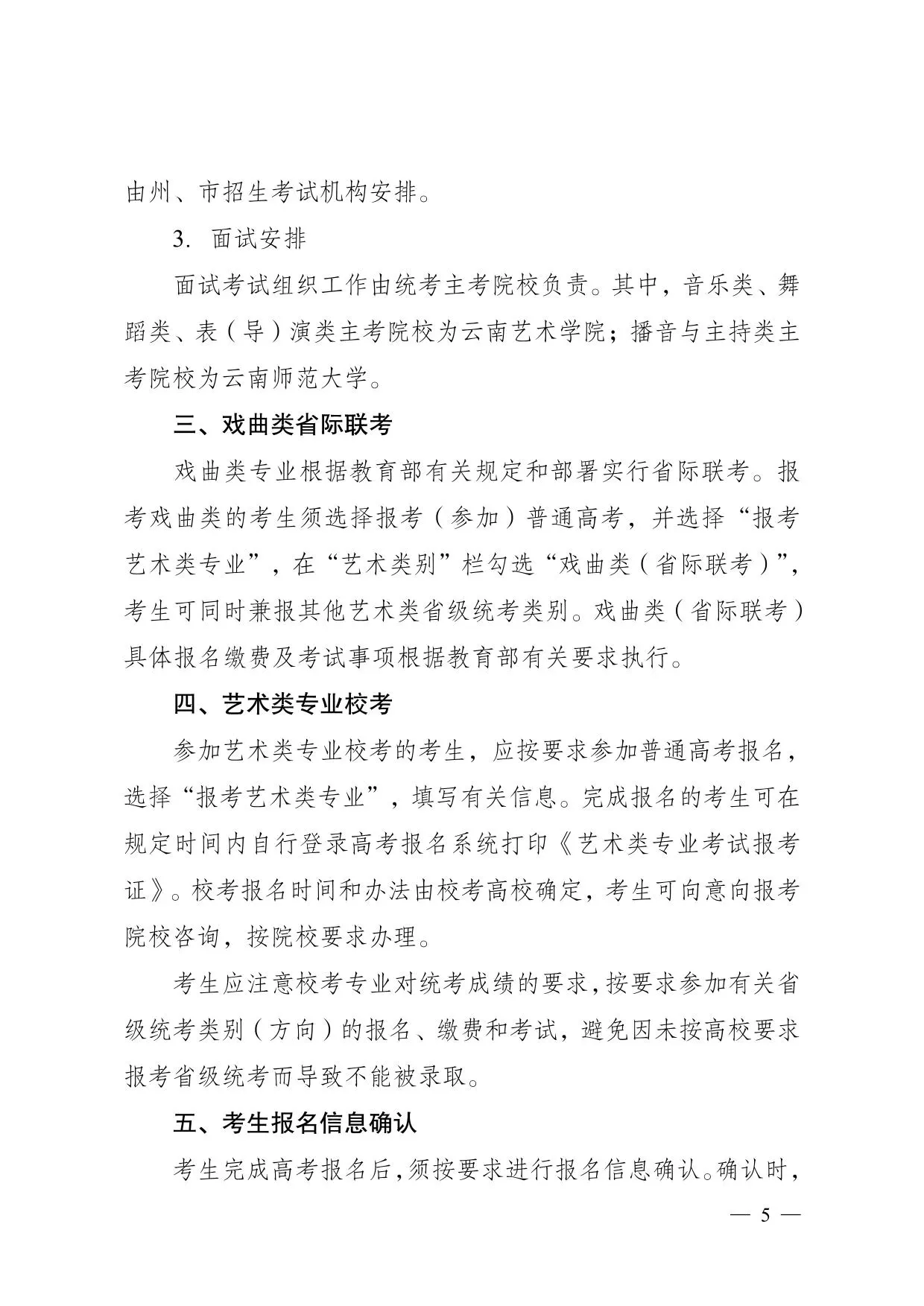 由州、市招生考试机构安排。

3. 面试安排

面试考试组织工作由统考主考院校负责。其中，音乐类、舞蹈类、表（导）演类主考院校为云南艺术学院；播音与主持类主考院校为云南师范大学。

三、戏曲类省际联考

戏曲类专业根据教育部有关规定和部署实行省际联考。报考戏曲类的考生须选择报考（参加）普通高考，并选择“报考艺术类专业”，在“艺术类别”栏勾选“戏曲类（省际联考）”，考生可同时兼报其他艺术类省级统考类别。戏曲类（省际联考）具体报名缴费及考试事项根据教育部有关要求执行。

四、艺术类专业校考

参加艺术类专业校考的考生，应按要求参加普通高考报名，选择“报考艺术类专业”，填写有关信息。完成报名的考生可在规定时间内自行登录高考报名系统打印《艺术类专业考试报考证》。校考报名时间和办法由校考高校确定，考生可向意向报考院校咨询，按院校要求办理。

考生应注意校考专业对统考成绩的要求，按要求参加有关省级统考类别（方向）的报名、缴费和考试，避免因未按高校要求报考省级统考而导致不能被录取。

五、考生报名信息确认

考生完成高考报名后，须按要求进行报名信息确认。确认时，

— 5 —